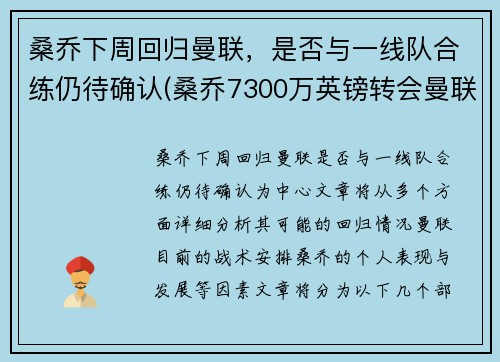 桑乔下周回归曼联，是否与一线队合练仍待确认(桑乔7300万英镑转会曼联

桑乔下周回归曼联是否与一线队合练仍待确认为中心文章将从多个方面详细分析其可能的回归情况曼联目前的战术安排桑乔的个人表现与发展等因素文章将分为以下几个部